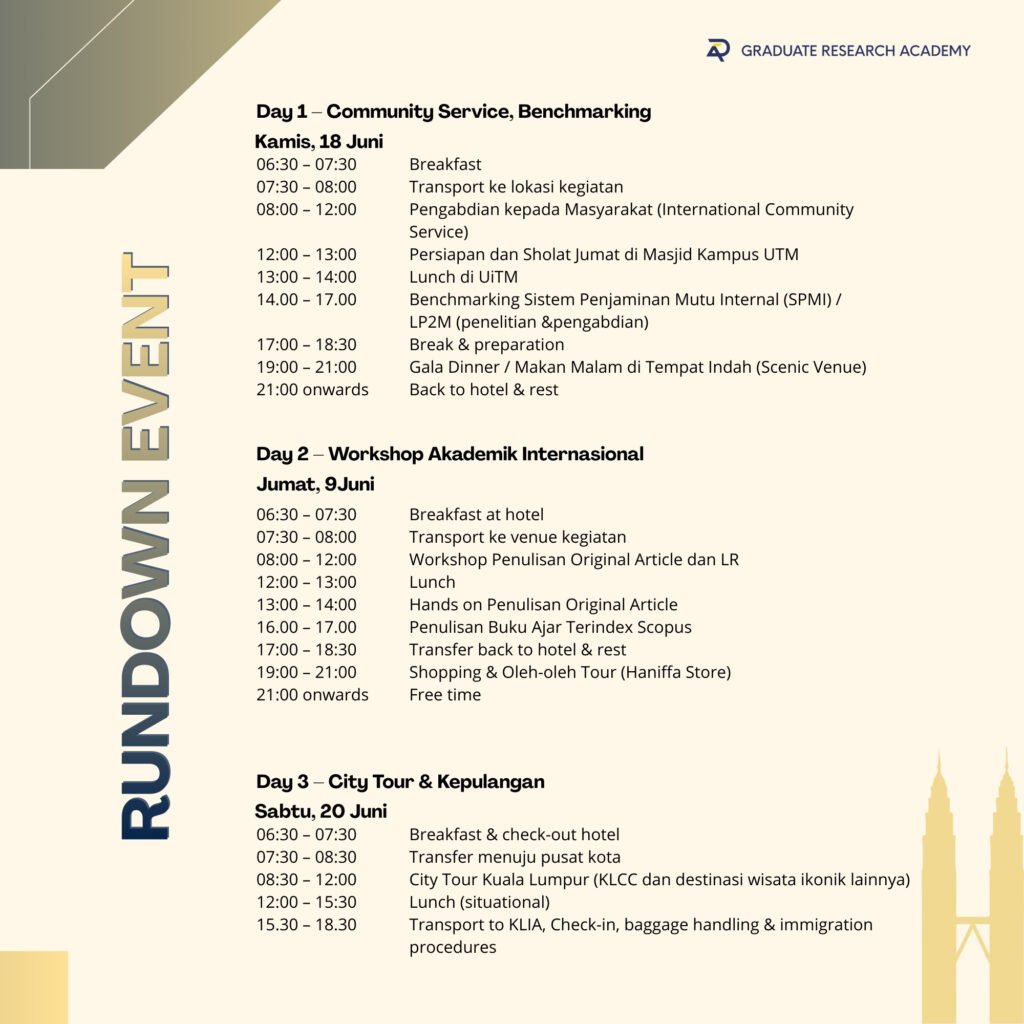 GRADUATE RESEARCH ACADEMY

RUNDOWN EVENT

Day 1 – Community Service, Benchmarking

Kamis, 18 Juni

| | |
|---|---|
| 06:30 – 07:30 | Breakfast |
| 07:30 – 08:00 | Transport ke lokasi kegiatan |
| 08:00 – 12:00 | Pengabdian kepada Masyarakat (International Community Service) |
| 12:00 – 13:00 | Persiapan dan Sholat Jumat di Masjid Kampus UTM |
| 13:00 – 14:00 | Lunch di UiTM |
| 14.00 – 17.00 | Benchmarking Sistem Penjaminan Mutu Internal (SPMI) / LP2M (penelitian &pengabdian) |
| 17:00 – 18:30 | Break & preparation |
| 19:00 – 21:00 | Gala Dinner / Makan Malam di Tempat Indah (Scenic Venue) |
| 21:00 onwards | Back to hotel & rest |

Day 2 – Workshop Akademik Internasional

Jumat, 9Juni

| | |
|---|---|
| 06:30 – 07:30 | Breakfast at hotel |
| 07:30 – 08:00 | Transport ke venue kegiatan |
| 08:00 – 12:00 | Workshop Penulisan Original Article dan LR |
| 12:00 – 13:00 | Lunch |
| 13:00 – 14:00 | Hands on Penulisan Original Article |
| 16.00 – 17.00 | Penulisan Buku Ajar Terindex Scopus |
| 17:00 – 18:30 | Transfer back to hotel & rest |
| 19:00 – 21:00 | Shopping & Oleh-oleh Tour (Haniffa Store) |
| 21:00 onwards | Free time |

Day 3 – City Tour & Kepulangan

Sabtu, 20 Juni

| | |
|---|---|
| 06:30 – 07:30 | Breakfast & check-out hotel |
| 07:30 – 08:30 | Transfer menuju pusat kota |
| 08:30 – 12:00 | City Tour Kuala Lumpur (KLCC dan destinasi wisata ikonik lainnya) |
| 12:00 – 15:30 | Lunch (situational) |
| 15.30 – 18.30 | Transport to KLIA, Check-in, baggage handling & immigration procedures |